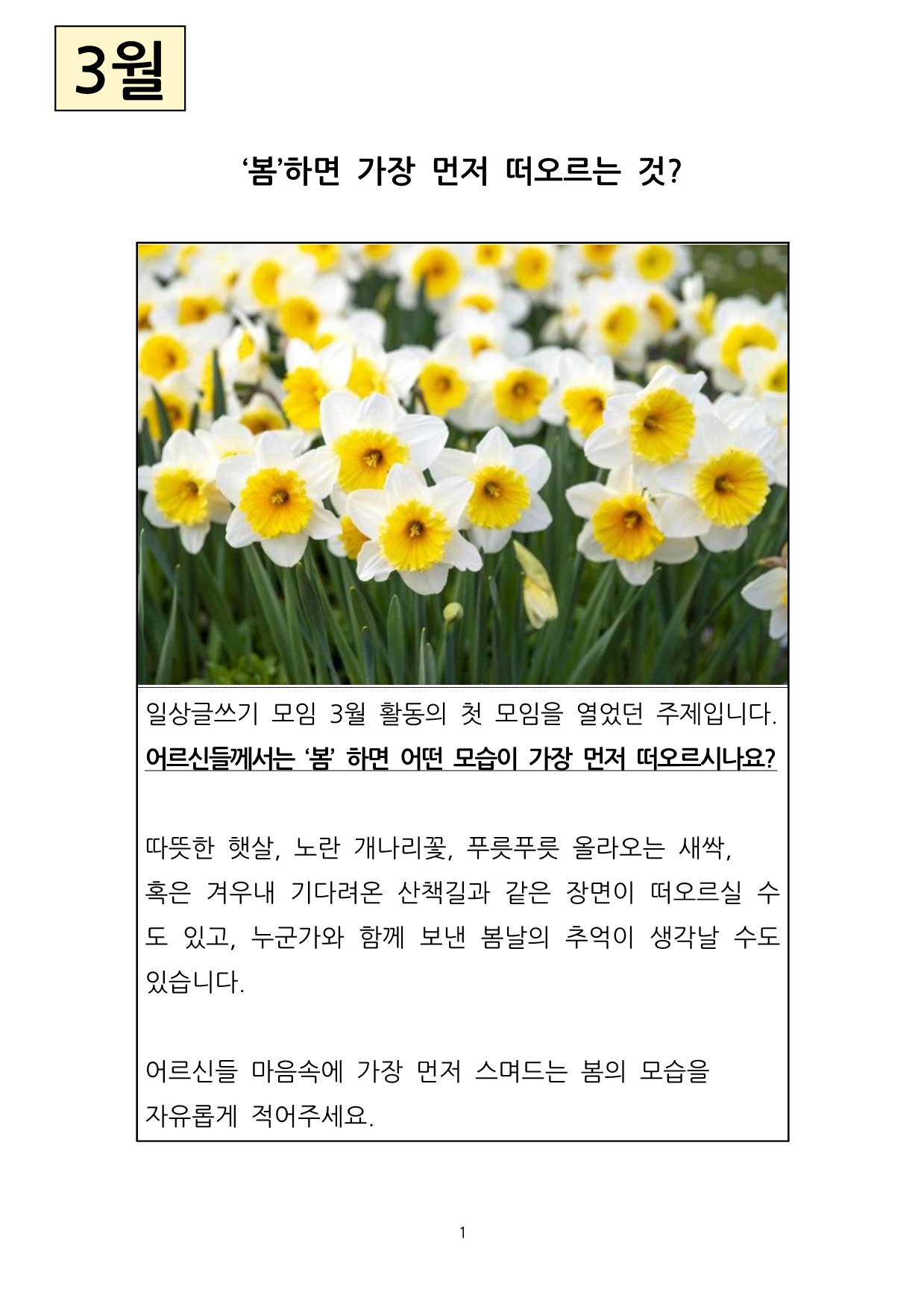 3월

‘봄’하면 가장 먼저 떠오르는 것?

일상글쓰기 모임 3월 활동의 첫 모임을 열었던 주제입니다.
어르신들께서는 ‘봄’ 하면 어떤 모습이 가장 먼저 떠오르시나요?

따뜻한 햇살, 노란 개나리꽃, 푸릇푸릇 올라오는 새싹, 혹은 겨우내 기다려온 산책길과 같은 장면이 떠오르실 수도 있고, 누군가와 함께 보낸 봄날의 추억이 생각날 수도 있습니다.

어르신들 마음속에 가장 먼저 스며드는 봄의 모습을 자유롭게 적어주세요.

1